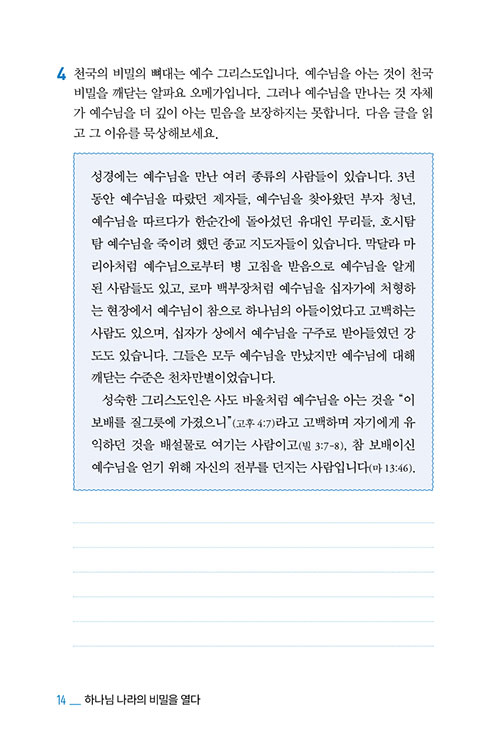 4 천국의 비밀의 뼈대는 예수 그리스도입니다. 예수님을 아는 것이 천국 비밀을 깨닫는 알파요 오메가입니다. 그러나 예수님을 만나는 것 자체가 예수님을 더 깊이 아는 믿음을 보장하지는 못합니다. 다음 글을 읽고 그 이유를 묵상해보세요.

성경에는 예수님을 만난 여러 종류의 사람들이 있습니다. 3년 동안 예수님을 따랐던 제자들, 예수님을 찾아왔던 부자 청년, 예수님을 따르다가 한순간에 돌아섰던 유대인 무리들, 호시탐탐 예수님을 죽이려 했던 종교 지도자들이 있습니다. 막달라 마리아처럼 예수님으로부터 병 고침을 받음으로 예수님을 알게 된 사람들도 있고, 로마 백부장처럼 예수님을 십자가에 처형하는 현장에서 예수님이 참으로 하나님의 아들이었다고 고백하는 사람도 있으며, 십자가 상에서 예수님을 구주로 받아들였던 강도도 있습니다. 그들은 모두 예수님을 만났지만 예수님에 대해 깨닫는 수준은 천차만별이었습니다.

성숙한 그리스도인은 사도 바울처럼 예수님을 아는 것을 "이 보배를 질그릇에 가졌으니"(고후 4:7)라고 고백하며 자기에게 유익하던 것을 배설물로 여기는 사람이고(빌 3:7-8), 참 보배이신 예수님을 얻기 위해 자신의 전부를 던지는 사람입니다(마 13:46).

14 __ 하나님 나라의 비밀을 열다